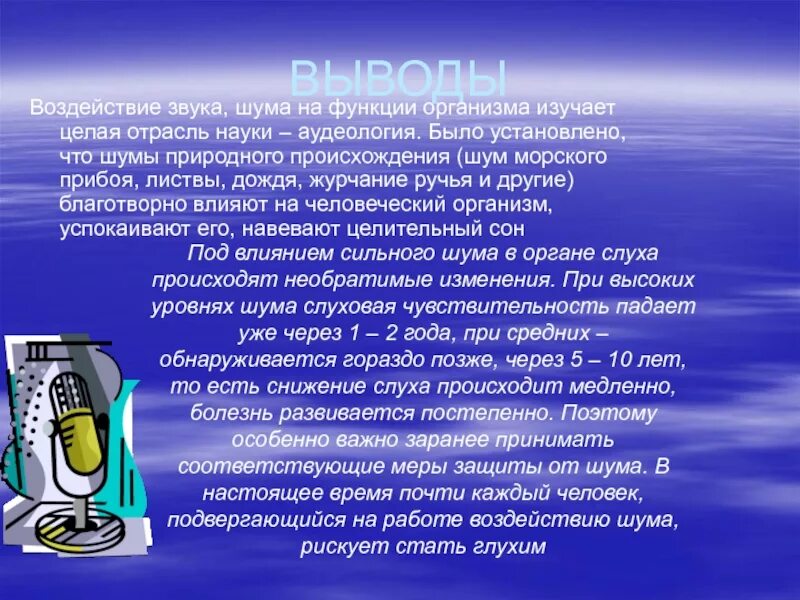 ВЫВОДЫ

Воздействие звука, шума на функции организма изучает целая отрасль науки – аудеология. Было установлено, что шумы природного происхождения (шум морского прибоя, листвы, дождя, журчание ручья и другие) благотворно влияют на человеческий организм, успокаивают его, навевают целительный сон

Под влиянием сильного шума в органе слуха происходят необратимые изменения. При высоких уровнях шума слуховая чувствительность падает уже через 1 – 2 года, при средних – обнаруживается гораздо позже, через 5 – 10 лет, то есть снижение слуха происходит медленно, болезнь развивается постепенно. Поэтому особенно важно заранее принимать соответствующие меры защиты от шума. В настоящее время почти каждый человек, подвергающийся на работе воздействию шума, рискует стать глухим